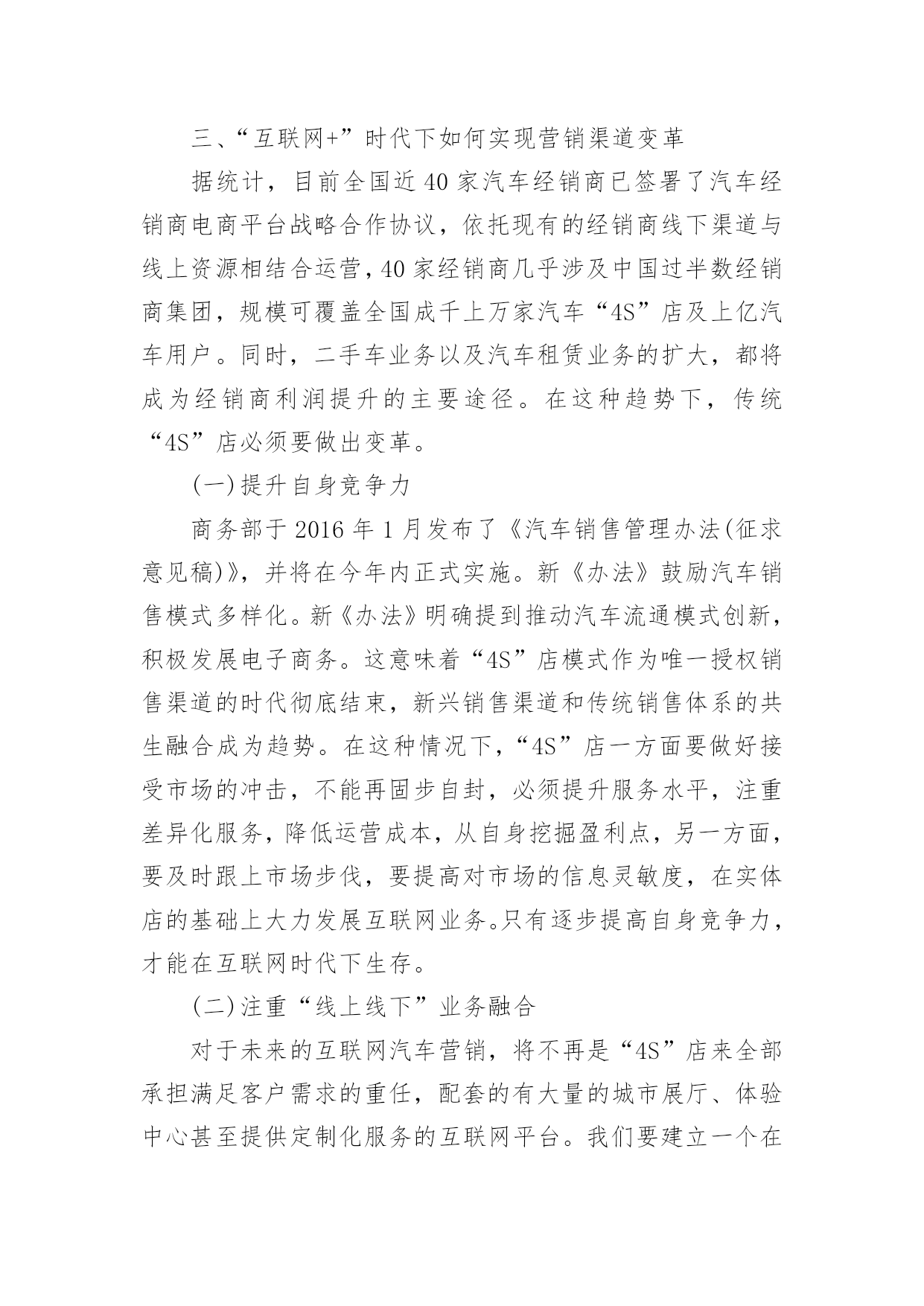 三、“互联网+”时代下如何实现营销渠道变革

据统计，目前全国近40家汽车经销商已签署了汽车经销商电商平台战略合作协议，依托现有的经销商线下渠道与线上资源相结合运营，40家经销商几乎涉及中国过半数经销商集团，规模可覆盖全国成千上万家汽车“4S”店及上亿汽车用户。同时，二手车业务以及汽车租赁业务的扩大，都将成为经销商利润提升的主要途径。在这种趋势下，传统“4S”店必须要做出变革。

(一)提升自身竞争力

商务部于2016年1月发布了《汽车销售管理办法(征求意见稿)》，并将在今年内正式实施。新《办法》鼓励汽车销售模式多样化。新《办法》明确提到推动汽车流通模式创新，积极发展电子商务。这意味着“4S”店模式作为唯一授权销售渠道的时代彻底结束，新兴销售渠道和传统销售体系的共生融合成为趋势。在这种情况下，“4S”店一方面要做好接受市场的冲击，不能再固步自封，必须提升服务水平，注重差异化服务，降低运营成本，从自身挖掘盈利点，另一方面，要及时跟上市场步伐，要提高对市场的信息灵敏度，在实体店的基础上大力发展互联网业务。只有逐步提高自身竞争力，才能在互联网时代下生存。

(二)注重“线上线下”业务融合

对于未来的互联网汽车营销，将不再是“4S”店来全部承担满足客户需求的重任，配套的有大量的城市展厅、体验中心甚至提供定制化服务的互联网平台。我们要建立一个在